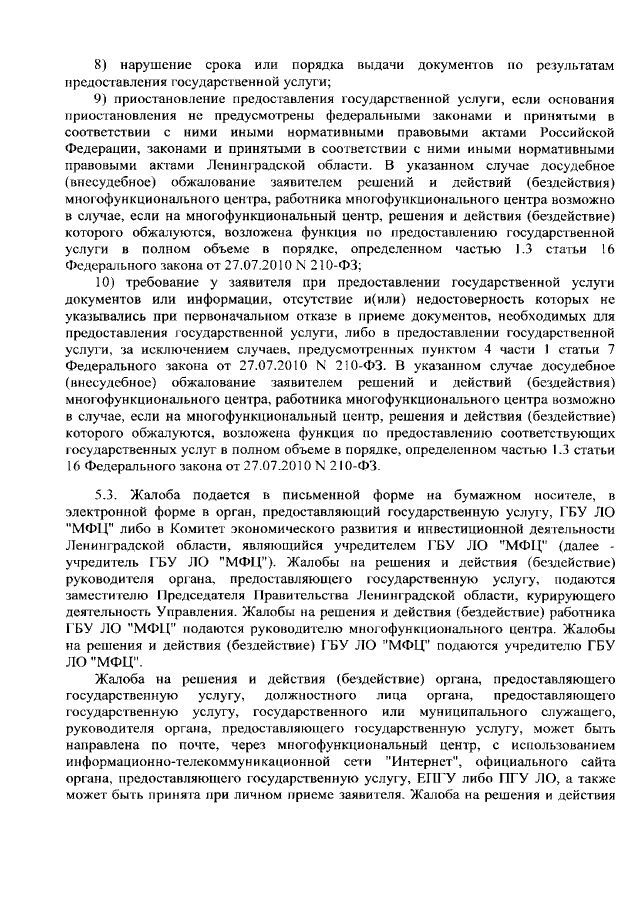 8) нарушение срока или порядка выдачи документов по результатам предоставления государственной услуги;

9) приостановление предоставления государственной услуги, если основания приостановления не предусмотрены федеральными законами и принятыми в соответствии с ними иными нормативными правовыми актами Российской Федерации, законами и принятыми в соответствии с ними иными нормативными правовыми актами Ленинградской области. В указанном случае досудебное (внесудебное) обжалование заявителем решений и действий (бездействия) многофункционального центра, работника многофункционального центра возможно в случае, если на многофункциональный центр, решения и действия (бездействие) которого обжалуются, возложена функция по предоставлению государственной услуги в полном объеме в порядке, определенном частью 1.3 статьи 16 Федерального закона от 27.07.2010 N 210-ФЗ;

10) требование у заявителя при предоставлении государственной услуги документов или информации, отсутствие и(или) недостоверность которых не указывались при первоначальном отказе в приеме документов, необходимых для предоставления государственной услуги, либо в предоставлении государственной услуги, за исключением случаев, предусмотренных пунктом 4 части 1 статьи 7 Федерального закона от 27.07.2010 N 210-ФЗ. В указанном случае досудебное (внесудебное) обжалование заявителем решений и действий (бездействия) многофункционального центра, работника многофункционального центра возможно в случае, если на многофункциональный центр, решения и действия (бездействие) которого обжалуются, возложена функция по предоставлению соответствующих государственных услуг в полном объеме в порядке, определенном частью 1.3 статьи 16 Федерального закона от 27.07.2010 N 210-ФЗ.

5.3. Жалоба подается в письменной форме на бумажном носителе, в электронной форме в орган, предоставляющий государственную услугу, ГБУ ЛО "МФЦ" либо в Комитет экономического развития и инвестиционной деятельности Ленинградской области, являющийся учредителем ГБУ ЛО "МФЦ" (далее - учредитель ГБУ ЛО "МФЦ"). Жалобы на решения и действия (бездействие) руководителя органа, предоставляющего государственную услугу, подаются заместителю Председателя Правительства Ленинградской области, курирующего деятельность Управления. Жалобы на решения и действия (бездействие) работника ГБУ ЛО "МФЦ" подаются руководителю многофункционального центра. Жалобы на решения и действия (бездействие) ГБУ ЛО "МФЦ" подаются учредителю ГБУ ЛО "МФЦ".

Жалоба на решения и действия (бездействие) органа, предоставляющего государственную услугу, должностного лица органа, предоставляющего государственную услугу, государственного или муниципального служащего, руководителя органа, предоставляющего государственную услугу, может быть направлена по почте, через многофункциональный центр, с использованием информационно-телекоммуникационной сети "Интернет", официального сайта органа, предоставляющего государственную услугу, ЕПГУ либо ПГУ ЛО, а также может быть принята при личном приеме заявителя. Жалоба на решения и действия